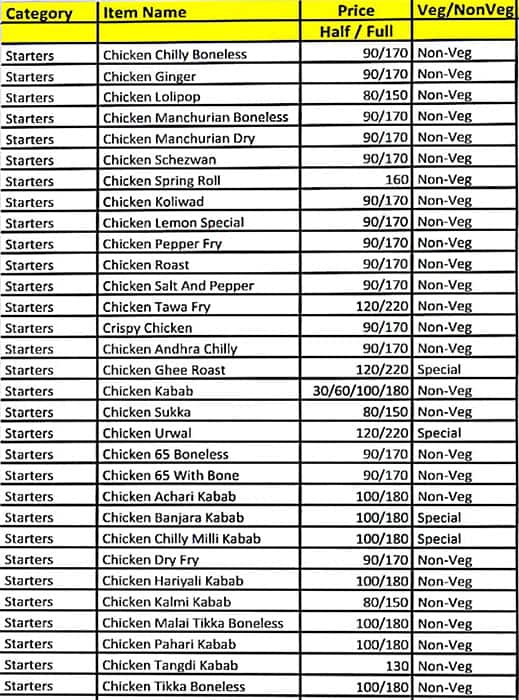 | Category | Item Name | Price | Veg/NonVeg |
|---|---|---|---|
| | | Half / Full | |
| Starters | Chicken Chilly Boneless | 90/170 | Non-Veg |
| Starters | Chicken Ginger | 90/170 | Non-Veg |
| Starters | Chicken Lolipop | 80/150 | Non-Veg |
| Starters | Chicken Manchurian Boneless | 90/170 | Non-Veg |
| Starters | Chicken Manchurian Dry | 90/170 | Non-Veg |
| Starters | Chicken Schezwan | 90/170 | Non-Veg |
| Starters | Chicken Spring Roll | 160 | Non-Veg |
| Starters | Chicken Koliwad | 90/170 | Non-Veg |
| Starters | Chicken Lemon Special | 90/170 | Non-Veg |
| Starters | Chicken Pepper Fry | 90/170 | Non-Veg |
| Starters | Chicken Roast | 90/170 | Non-Veg |
| Starters | Chicken Salt And Pepper | 90/170 | Non-Veg |
| Starters | Chicken Tawa Fry | 120/220 | Non-Veg |
| Starters | Crispy Chicken | 90/170 | Non-Veg |
| Starters | Chicken Andhra Chilly | 90/170 | Non-Veg |
| Starters | Chicken Ghee Roast | 120/220 | Special |
| Starters | Chicken Kabab | 30/60/100/180 | Non-Veg |
| Starters | Chicken Sukka | 80/150 | Non-Veg |
| Starters | Chicken Urwal | 120/220 | Special |
| Starters | Chicken 65 Boneless | 90/170 | Non-Veg |
| Starters | Chicken 65 With Bone | 90/170 | Non-Veg |
| Starters | Chicken Achari Kabab | 100/180 | Non-Veg |
| Starters | Chicken Banjara Kabab | 100/180 | Special |
| Starters | Chicken Chilly Milli Kabab | 100/180 | Special |
| Starters | Chicken Dry Fry | 90/170 | Non-Veg |
| Starters | Chicken Hariyali Kabab | 100/180 | Non-Veg |
| Starters | Chicken Kalmi Kabab | 80/150 | Non-Veg |
| Starters | Chicken Malai Tikka Boneless | 100/180 | Non-Veg |
| Starters | Chicken Pahari Kabab | 100/180 | Non-Veg |
| Starters | Chicken Tangdi Kabab | 130 | Non-Veg |
| Starters | Chicken Tikka Boneless | 100/180 | Non-Veg |